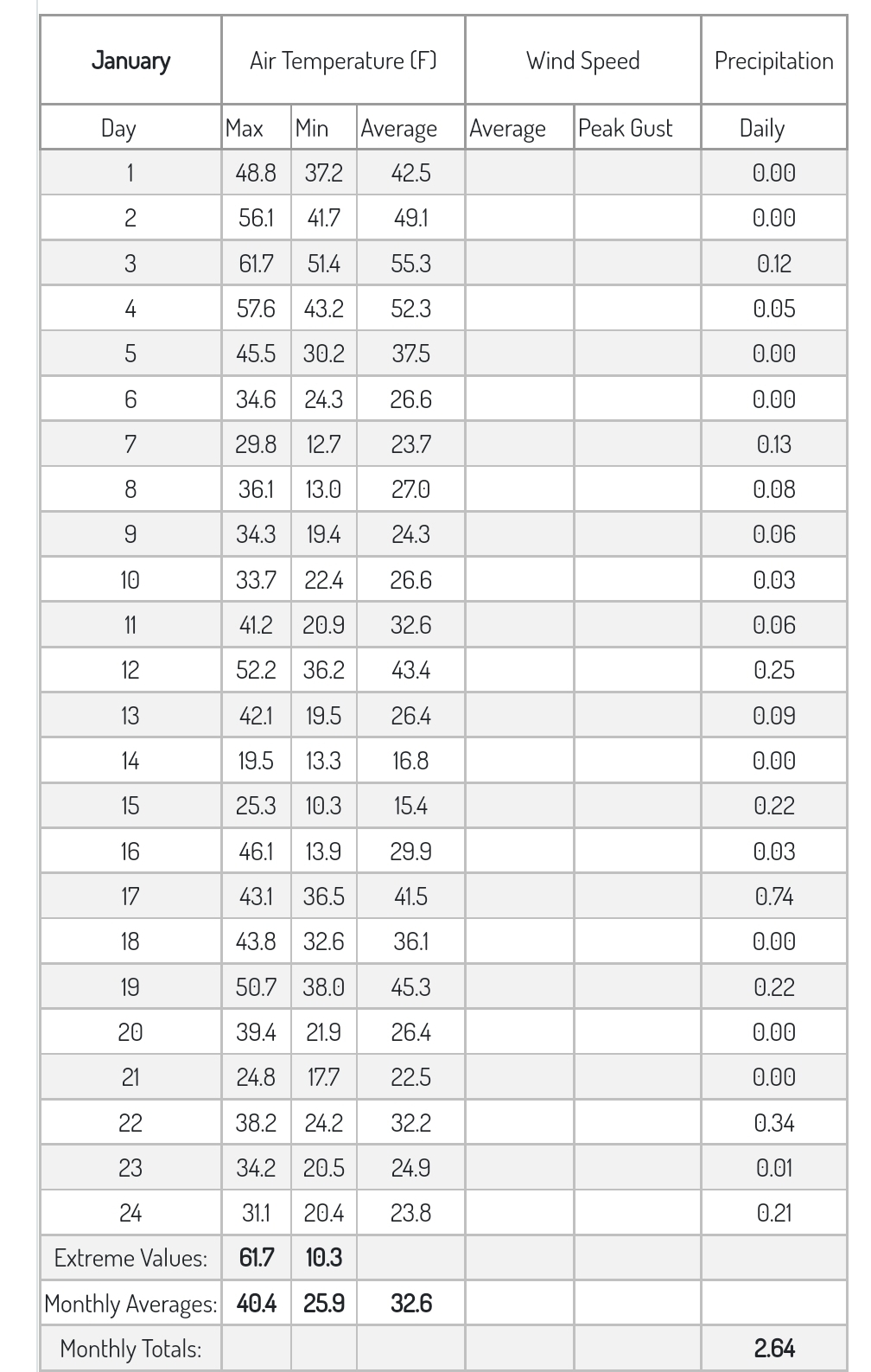 | January | Air Temperature (F) | | | Wind Speed | | Precipitation |
|---|---|---|---|---|---|---|
| Day | Max | Min | Average | Average | Peak Gust | Daily |
| 1 | 48.8 | 37.2 | 42.5 | | | 0.00 |
| 2 | 56.1 | 41.7 | 49.1 | | | 0.00 |
| 3 | 61.7 | 51.4 | 55.3 | | | 0.12 |
| 4 | 57.6 | 43.2 | 52.3 | | | 0.05 |
| 5 | 45.5 | 30.2 | 37.5 | | | 0.00 |
| 6 | 34.6 | 24.3 | 26.6 | | | 0.00 |
| 7 | 29.8 | 12.7 | 23.7 | | | 0.13 |
| 8 | 36.1 | 13.0 | 27.0 | | | 0.08 |
| 9 | 34.3 | 19.4 | 24.3 | | | 0.06 |
| 10 | 33.7 | 22.4 | 26.6 | | | 0.03 |
| 11 | 41.2 | 20.9 | 32.6 | | | 0.06 |
| 12 | 52.2 | 36.2 | 43.4 | | | 0.25 |
| 13 | 42.1 | 19.5 | 26.4 | | | 0.09 |
| 14 | 19.5 | 13.3 | 16.8 | | | 0.00 |
| 15 | 25.3 | 10.3 | 15.4 | | | 0.22 |
| 16 | 46.1 | 13.9 | 29.9 | | | 0.03 |
| 17 | 43.1 | 36.5 | 41.5 | | | 0.74 |
| 18 | 43.8 | 32.6 | 36.1 | | | 0.00 |
| 19 | 50.7 | 38.0 | 45.3 | | | 0.22 |
| 20 | 39.4 | 21.9 | 26.4 | | | 0.00 |
| 21 | 24.8 | 17.7 | 22.5 | | | 0.00 |
| 22 | 38.2 | 24.2 | 32.2 | | | 0.34 |
| 23 | 34.2 | 20.5 | 24.9 | | | 0.01 |
| 24 | 31.1 | 20.4 | 23.8 | | | 0.21 |
| Extreme Values: | 61.7 | 10.3 | | | | |
| Monthly Averages: | 40.4 | 25.9 | 32.6 | | | |
| Monthly Totals: | | | | | | 2.64 |